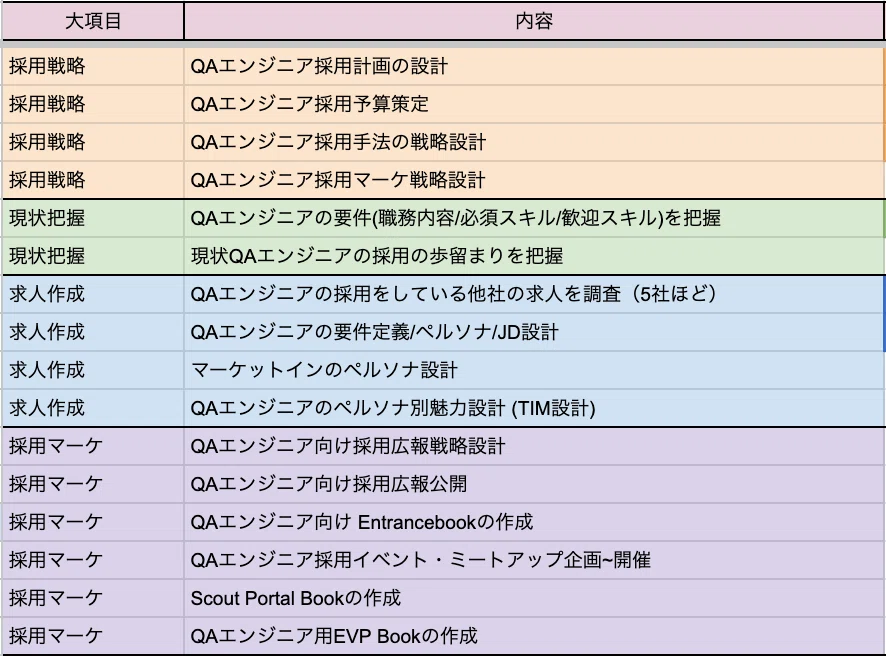 | 大項目 | 内容 |
|---|---|
| 採用戦略 | QAエンジニア採用計画の設計 |
| 採用戦略 | QAエンジニア採用予算策定 |
| 採用戦略 | QAエンジニア採用手法の戦略設計 |
| 採用戦略 | QAエンジニア採用マーケ戦略設計 |
| 現状把握 | QAエンジニアの要件(職務内容/必須スキル/歓迎スキル)を把握 |
| 現状把握 | 現状QAエンジニアの採用の歩留まりを把握 |
| 求人作成 | QAエンジニアの採用をしている他社の求人を調査（5社ほど） |
| 求人作成 | QAエンジニアの要件定義/ペルソナ/JD設計 |
| 求人作成 | マーケットインのペルソナ設計 |
| 求人作成 | QAエンジニアのペルソナ別魅力設計 (TIM設計) |
| 採用マーケ | QAエンジニア向け採用広報戦略設計 |
| 採用マーケ | QAエンジニア向け採用広報公開 |
| 採用マーケ | QAエンジニア向け Entrancebookの作成 |
| 採用マーケ | QAエンジニア採用イベント・ミートアップ企画~開催 |
| 採用マーケ | Scout Portal Bookの作成 |
| 採用マーケ | QAエンジニア用EVP Bookの作成 |